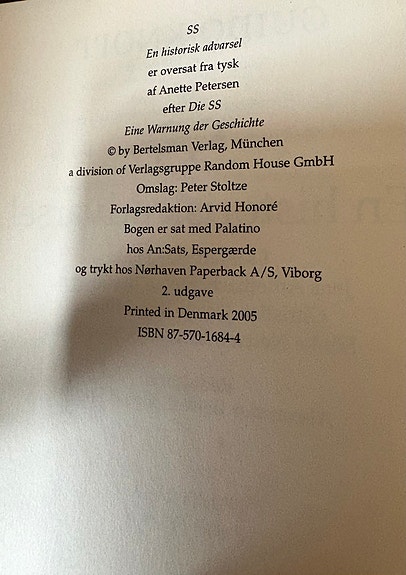 SS
En historisk advarsel
er oversat fra tysk
af Anette Petersen
efter Die SS
Eine Warnung der Geschichte
© by Bertelsman Verlag, München
a division of Verlagsgruppe Random House GmbH
Omslag: Peter Stoltze
Forlagsredaktion: Arvid Honoré
Bogen er sat med Palatino
hos An:Sats, Espergærde
og trykt hos Nørhaven Paperback A/S, Viborg
2. udgave
Printed in Denmark 2005
ISBN 87-570-1684-4